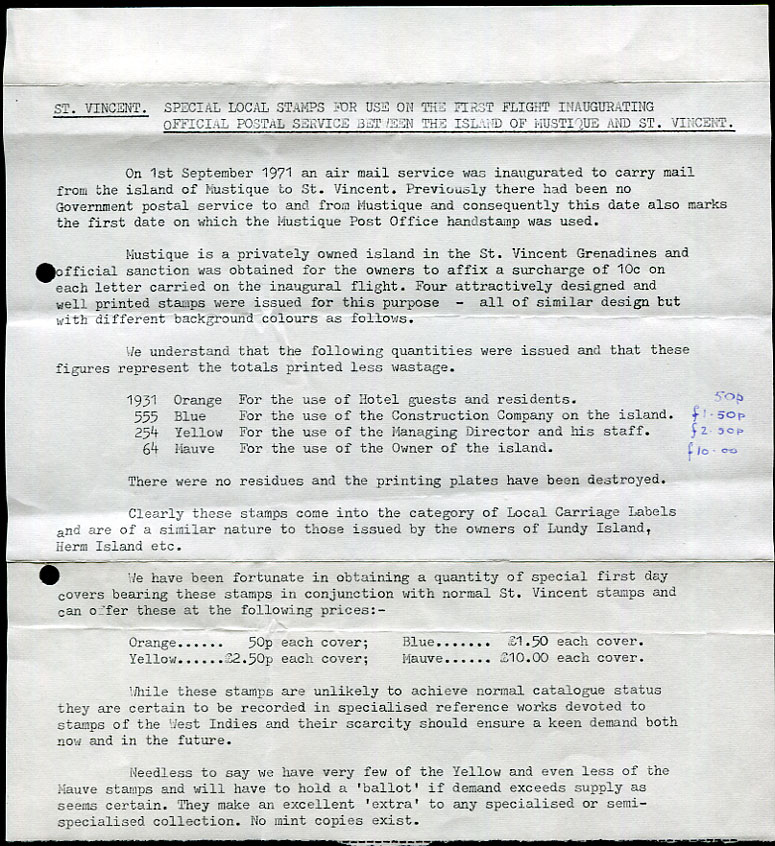 ST. VINCENT. SPECIAL LOCAL STAMPS FOR USE ON THE FIRST FLIGHT INAUGURATING OFFICIAL POSTAL SERVICE BETWEEN THE ISLAND OF MUSTIQUE AND ST. VINCENT.

On 1st September 1971 an air mail service was inaugurated to carry mail from the island of Mustique to St. Vincent. Previously there had been no Government postal service to and from Mustique and consequently this date also marks the first date on which the Mustique Post Office handstamp was used.

Mustique is a privately owned island in the St. Vincent Grenadines and official sanction was obtained for the owners to affix a surcharge of 10c on each letter carried on the inaugural flight. Four attractively designed and well printed stamps were issued for this purpose - all of similar design but with different background colours as follows.

We understand that the following quantities were issued and that these figures represent the totals printed less wastage.

1931 Orange For the use of Hotel guests and residents. 50p
555 Blue For the use of the Construction Company on the island. £1.50p
254 Yellow For the use of the Managing Director and his staff. £2.50p
64 Mauve For the use of the Owner of the island. £10.00

There were no residues and the printing plates have been destroyed.

Clearly these stamps come into the category of Local Carriage Labels and are of a similar nature to those issued by the owners of Lundy Island, Herm Island etc.

We have been fortunate in obtaining a quantity of special first day covers bearing these stamps in conjunction with normal St. Vincent stamps and can offer these at the following prices:-

Orange...... 50p each cover; Blue....... £1.50 each cover.
Yellow......£2.50p each cover; Mauve...... £10.00 each cover.

While these stamps are unlikely to achieve normal catalogue status they are certain to be recorded in specialised reference works devoted to stamps of the West Indies and their scarcity should ensure a keen demand both now and in the future.

Needless to say we have very few of the Yellow and even less of the Mauve stamps and will have to hold a 'ballot' if demand exceeds supply as seems certain. They make an excellent 'extra' to any specialised or semi-specialised collection. No mint copies exist.